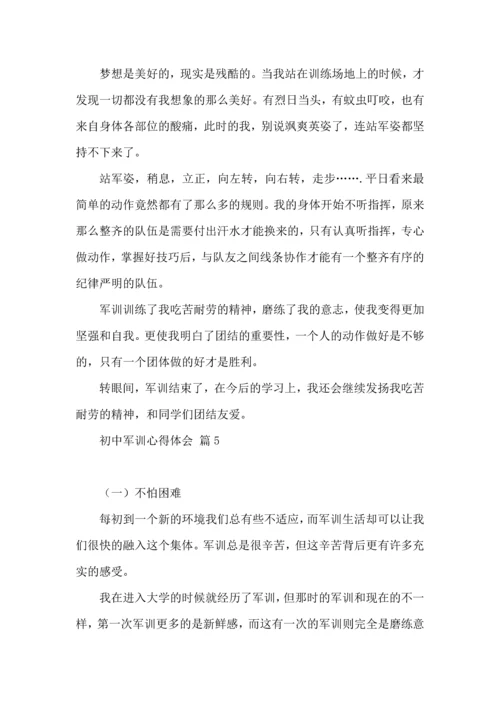 梦想是美好的，现实是残酷的。当我站在训练场地上的时候，才发现一切都没有我想象的那么美好。有烈日当头，有蚊虫叮咬，也有来自身体各部位的酸痛，此时的我，别说飒爽英姿了，连站军姿都坚持不下来了。

站军姿，稍息，立正，向左转，向右转，走步…….平日看来最简单的动作竟然都有了那么多的规则。我的身体开始不听指挥，原来那么整齐的队伍是需要付出汗水才能换来的，只有认真听指挥，专心做动作，掌握好技巧后，与队友之间线条协作才能有一个整齐有序的纪律严明的队伍。

军训训练了我吃苦耐劳的精神，磨练了我的意志，使我变得更加坚强和自我。更使我明白了团结的重要性，一个人的动作做好是不够的，只有一个团体做的好才是胜利。

转眼间，军训结束了，在今后的学习上，我还会继续发扬我吃苦耐劳的精神，和同学们团结友爱。

初中军训心得体会 篇5

（一）不怕困难

每初到一个新的环境我们总有些不适应，而军训生活却可以让我们很快的融入这个集体。军训总是很辛苦，但这辛苦背后更有许多充实的感受。

我在进入大学的时候就经历了军训，但那时的军训和现在的不一样，第一次军训更多的是新鲜感，而这有一次的军训则完全是磨练意